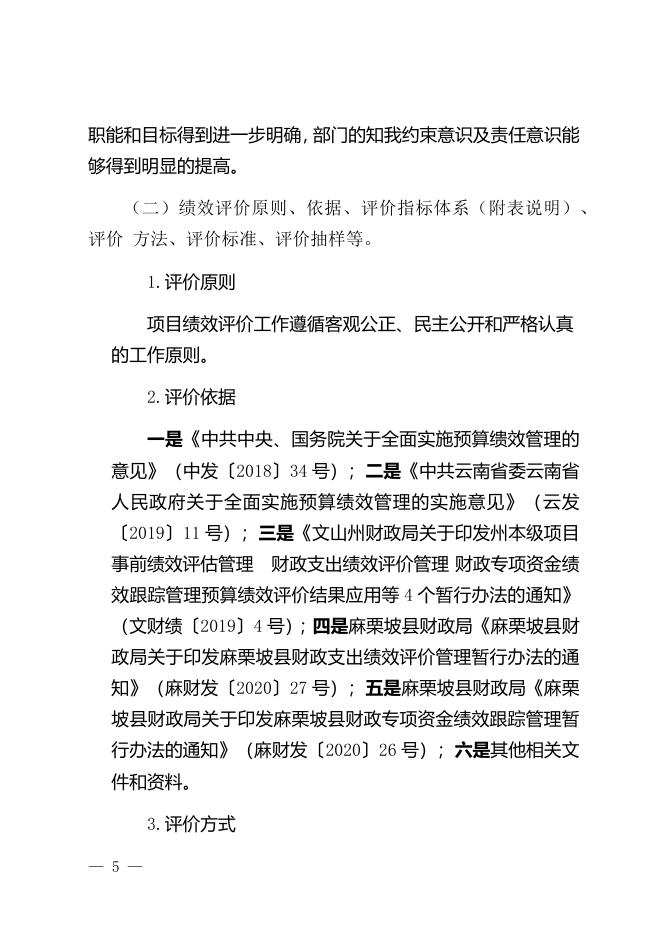 职能和目标得到进一步明确，部门的知我约束意识及责任意识能够得到明显的提高。

（二）绩效评价原则、依据、评价指标体系（附表说明）、评价 方法、评价标准、评价抽样等。

1.评价原则

项目绩效评价工作遵循客观公正、民主公开和严格认真的工作原则。

2.评价依据

一是《中共中央、国务院关于全面实施预算绩效管理的意见》（中发〔2018〕34号）；二是《中共云南省委云南省人民政府关于全面实施预算绩效管理的实施意见》（云发〔2019〕11号）；三是《文山州财政局关于印发州本级项目事前绩效评估管理 财政支出绩效评价管理 财政专项资金绩效跟踪管理预算绩效评价结果应用等4个暂行办法的通知》（文财绩〔2019〕4号）；四是麻栗坡县财政局《麻栗坡县财政局关于印发麻栗坡县财政支出绩效评价管理暂行办法的通知》（麻财发〔2020〕27号）；五是麻栗坡县财政局《麻栗坡县财政局关于印发麻栗坡县财政专项资金绩效跟踪管理暂行办法的通知》（麻财发〔2020〕26号）；六是其他相关文件和资料。

3.评价方式

— 5 —